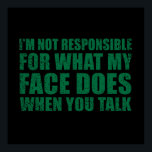 I'M NOT RESPONSIBLE
FOR WHAT MY
FACE DOES
WHEN YOU TALK